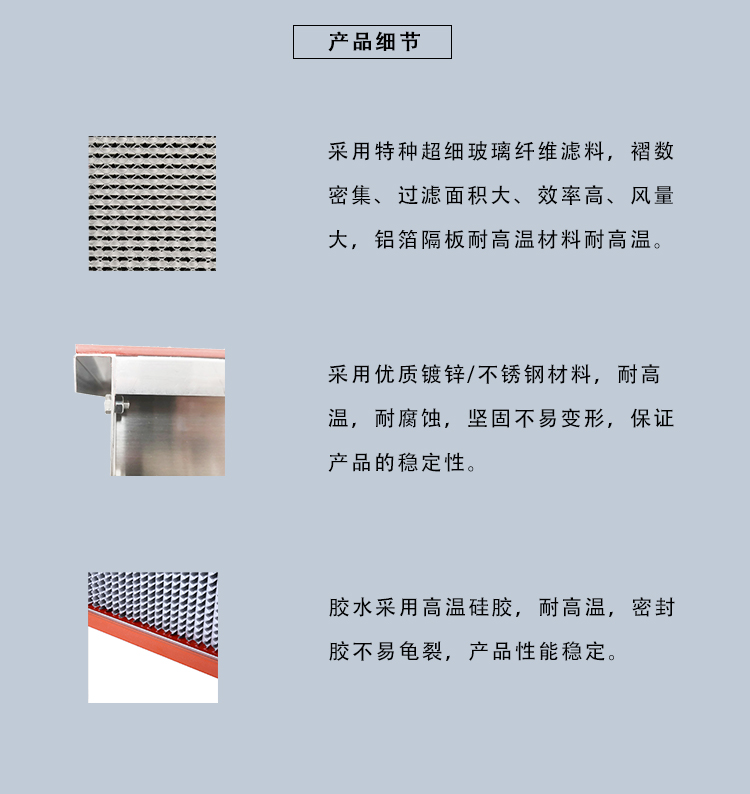 产品细节

采用特种超细玻璃纤维滤料，褶数密集、过滤面积大、效率高、风量大，铝箔隔板耐高温材料耐高温。

采用优质镀锌/不锈钢材料，耐高温，耐腐蚀，坚固不易变形，保证产品的稳定性。

胶水采用高温硅胶，耐高温，密封胶不易龟裂，产品性能稳定。